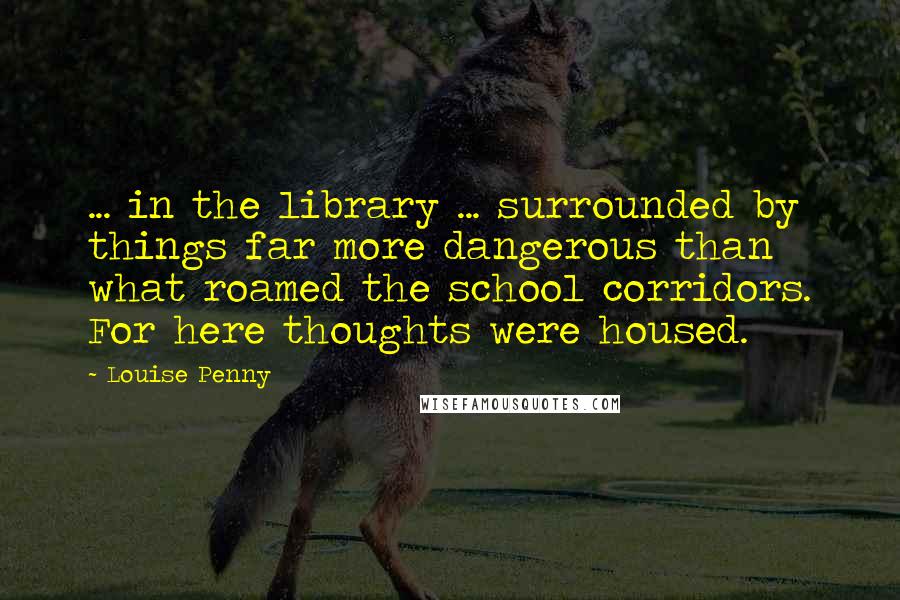 ... in the library ... surrounded by things far more dangerous than what roamed the school corridors. For here thoughts were housed.

~ Louise Penny

WISEFAMOUSQUOTES.COM